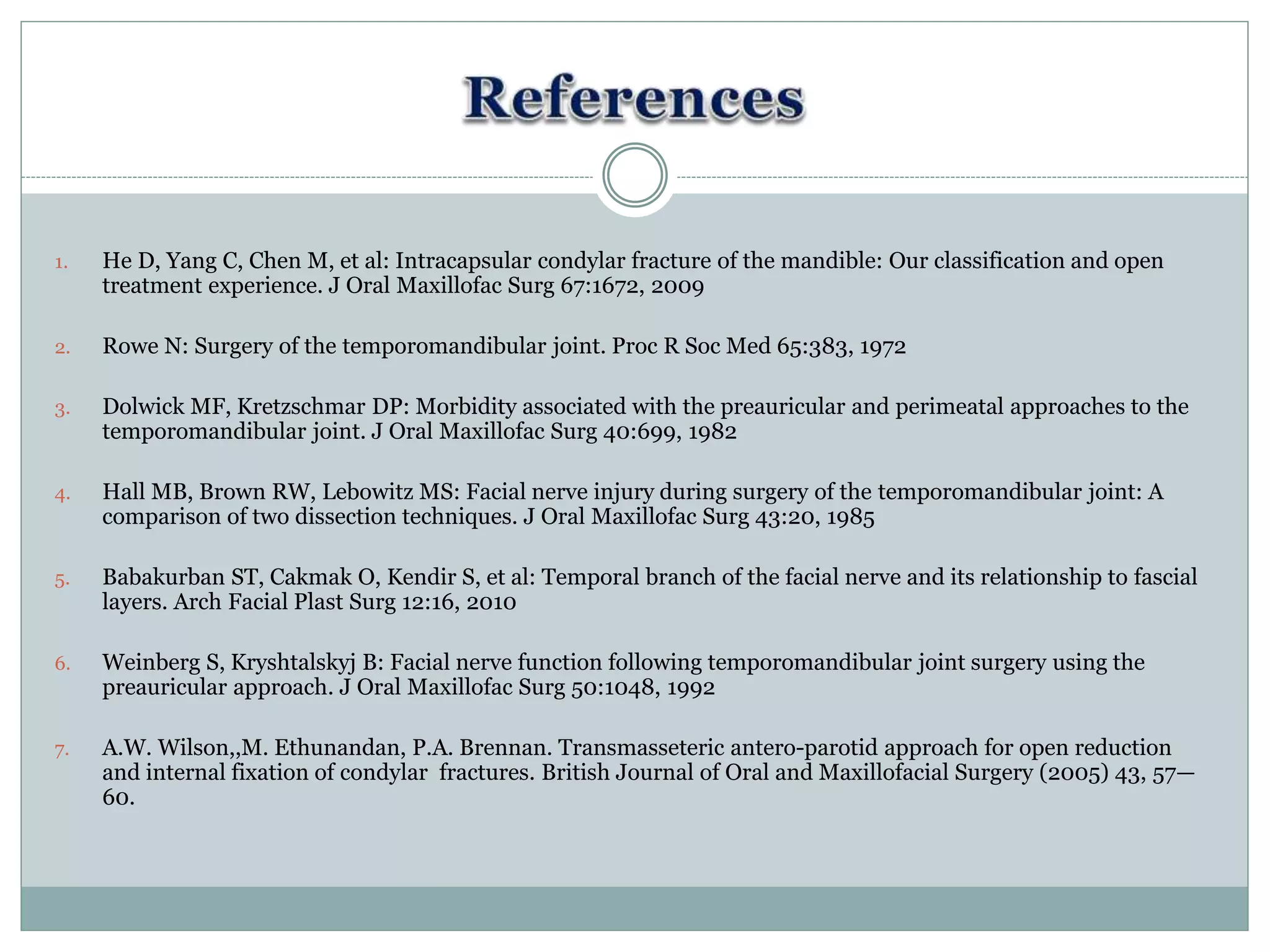 References

1. He D, Yang C, Chen M, et al: Intracapsular condylar fracture of the mandible: Our classification and open treatment experience. J Oral Maxillofac Surg 67:1672, 2009

2. Rowe N: Surgery of the temporomandibular joint. Proc R Soc Med 65:383, 1972

3. Dolwick MF, Kretzschmar DP: Morbidity associated with the preauricular and perimeatal approaches to the temporomandibular joint. J Oral Maxillofac Surg 40:699, 1982

4. Hall MB, Brown RW, Lebowitz MS: Facial nerve injury during surgery of the temporomandibular joint: A comparison of two dissection techniques. J Oral Maxillofac Surg 43:20, 1985

5. Babakurban ST, Cakmak O, Kendir S, et al: Temporal branch of the facial nerve and its relationship to fascial layers. Arch Facial Plast Surg 12:16, 2010

6. Weinberg S, Kryshtalskyj B: Facial nerve function following temporomandibular joint surgery using the preauricular approach. J Oral Maxillofac Surg 50:1048, 1992

7. A.W. Wilson,,M. Ethunandan, P.A. Brennan. Transmasseteric antero-parotid approach for open reduction and internal fixation of condylar fractures. British Journal of Oral and Maxillofacial Surgery (2005) 43, 57—60.